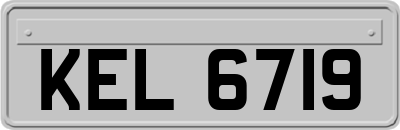 KEL 6719